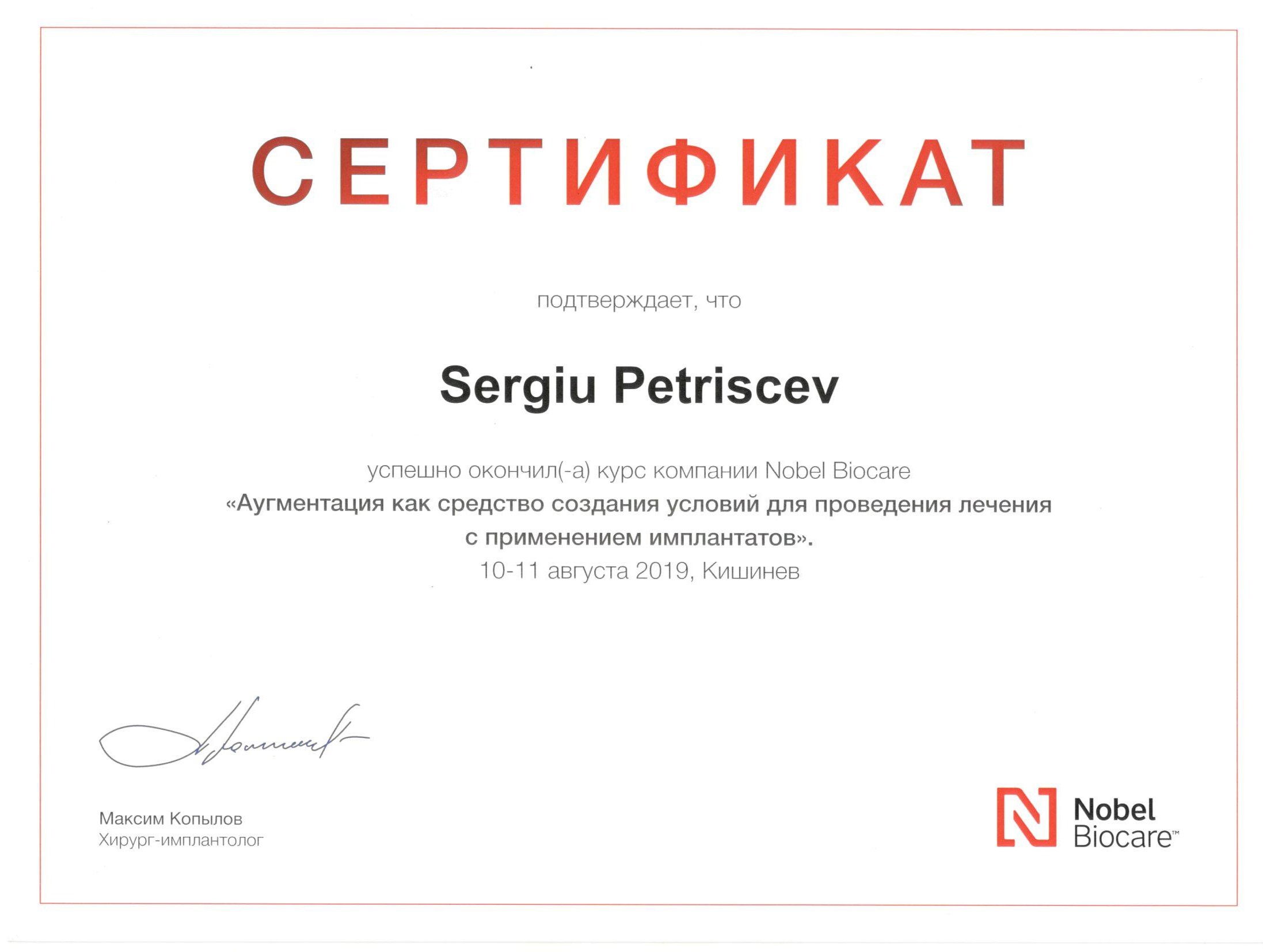 СЕРТИФИКАТ

подтверждает, что

Sergiu Petriscev

успешно окончил(-а) курс компании Nobel Biocare
«Аугментация как средство создания условий для проведения лечения с применением имплантатов».
10-11 августа 2019, Кишинев

Максим Копылов
Хирург-имплантолог

Nobel
Biocare™